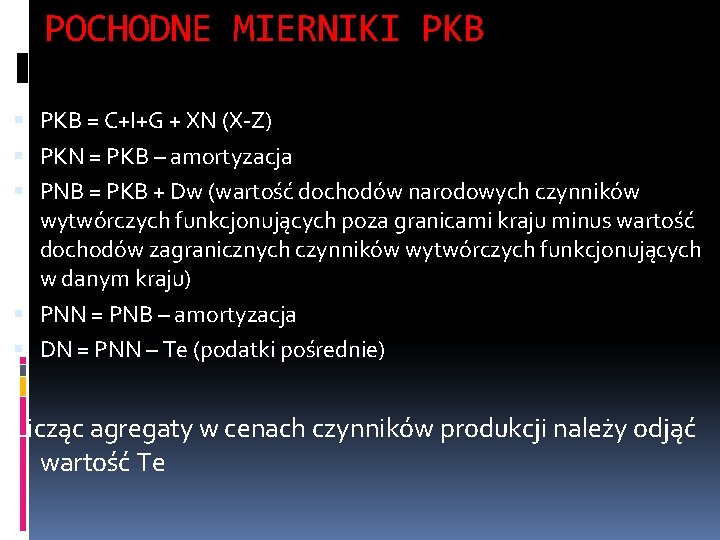 POCHODNE MIERNIKI PKB

PKB = C+I+G + XN (X-Z)

PKN = PKB – amortyzacja

PNB = PKB + Dw (wartość dochodów narodowych czynników wytwórczych funkcjonujących poza granicami kraju minus wartość dochodów zagranicznych czynników wytwórczych funkcjonujących w danym kraju)

PNN = PNB – amortyzacja

DN = PNN – Te (podatki pośrednie)

Licząc agregaty w cenach czynników produkcji należy odjąć wartość Te